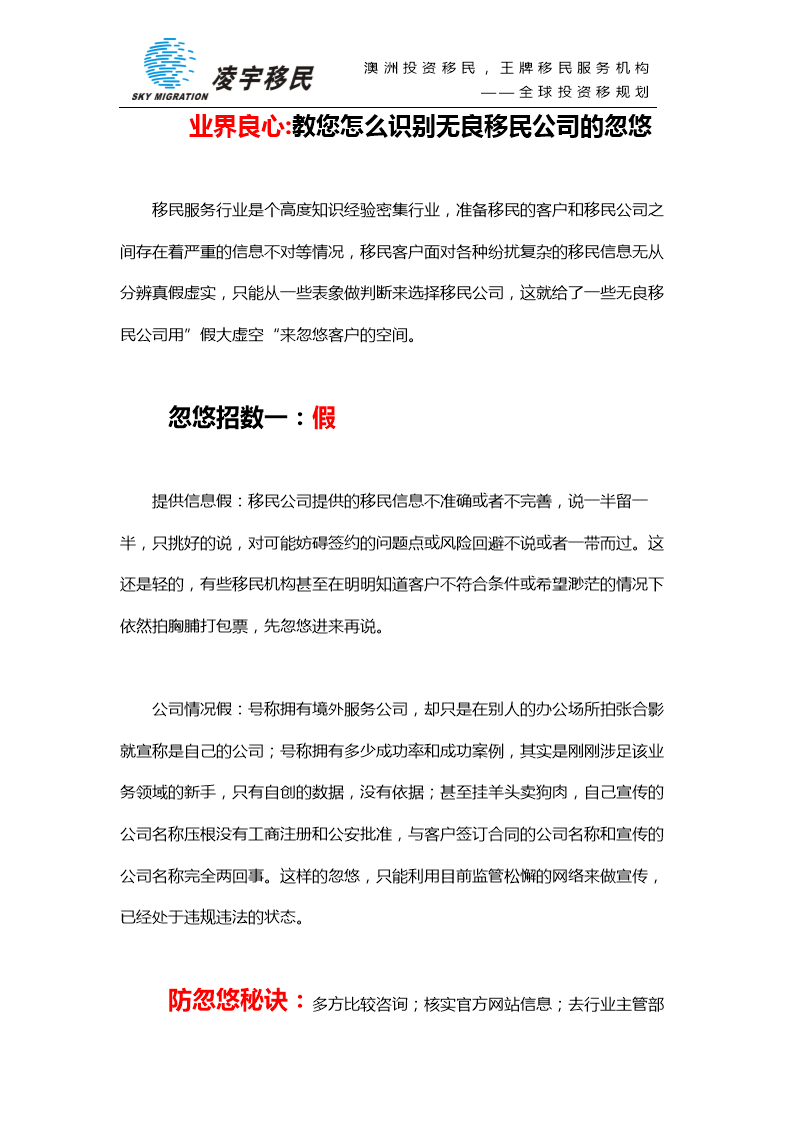 SKY MIGRATION 凌宇移民

澳洲投资移民，王牌移民服务机构
——全球投资移规划

业界良心:教您怎么识别无良移民公司的忽悠

移民服务行业是个高度知识经验密集行业，准备移民的客户和移民公司之间存在着严重的信息不对等情况，移民客户面对各种纷扰复杂的移民信息无从分辨真假虚实，只能从一些表象做判断来选择移民公司，这就给了一些无良移民公司用”假大虚空“来忽悠客户的空间。

忽悠招数一：假

提供信息假：移民公司提供的移民信息不准确或者不完善，说一半留一半，只挑好的说，对可能妨碍签约的问题点或风险回避不说或者一带而过。这还是轻的，有些移民机构甚至在明明知道客户不符合条件或希望渺茫的情况下依然拍胸脯打包票，先忽悠进来再说。

公司情况假：号称拥有境外服务公司，却只是在别人的办公场所拍张合影就宣称是自己的公司；号称拥有多少成功率和成功案例，其实是刚刚涉足该业务领域的新手，只有自创的数据，没有依据；甚至挂羊头卖狗肉，自己宣传的公司名称压根没有工商注册和公安批准，与客户签订合同的公司名称和宣传的公司名称完全两回事。这样的忽悠，只能利用目前监管松懈的网络来做宣传，已经处于违规违法的状态。

防忽悠秘诀：多方比较咨询；核实官方网站信息；去行业主管部